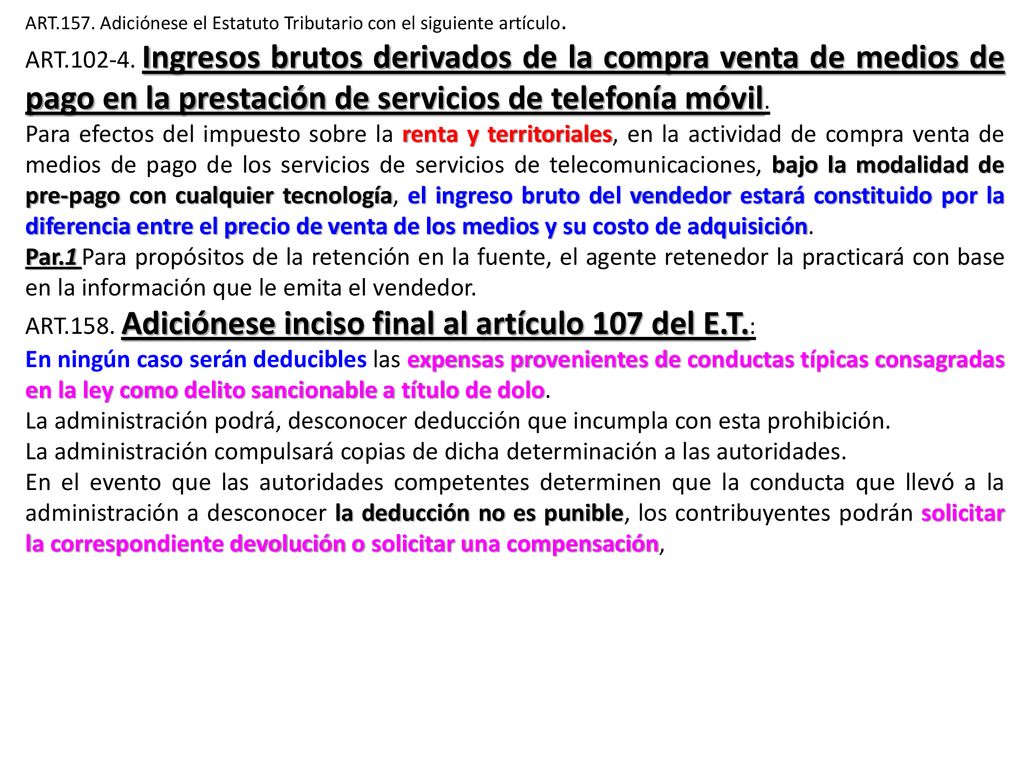 ART.157. Adiciónese el Estatuto Tributario con el siguiente artículo.

ART.102-4. Ingresos brutos derivados de la compra venta de medios de pago en la prestación de servicios de telefonía móvil.

Para efectos del impuesto sobre la renta y territoriales, en la actividad de compra venta de medios de pago de los servicios de servicios de telecomunicaciones, bajo la modalidad de pre-pago con cualquier tecnología, el ingreso bruto del vendedor estará constituido por la diferencia entre el precio de venta de los medios y su costo de adquisición.

Par.1 Para propósitos de la retención en la fuente, el agente retenedor la practicará con base en la información que le emita el vendedor.

ART.158. Adiciónese inciso final al artículo 107 del E.T.:

En ningún caso serán deducibles las expensas provenientes de conductas típicas consagradas en la ley como delito sancionable a título de dolo.

La administración podrá, desconocer deducción que incumpla con esta prohibición.

La administración compulsará copias de dicha determinación a las autoridades.

En el evento que las autoridades competentes determinen que la conducta que llevó a la administración a desconocer la deducción no es punible, los contribuyentes podrán solicitar la correspondiente devolución o solicitar una compensación,